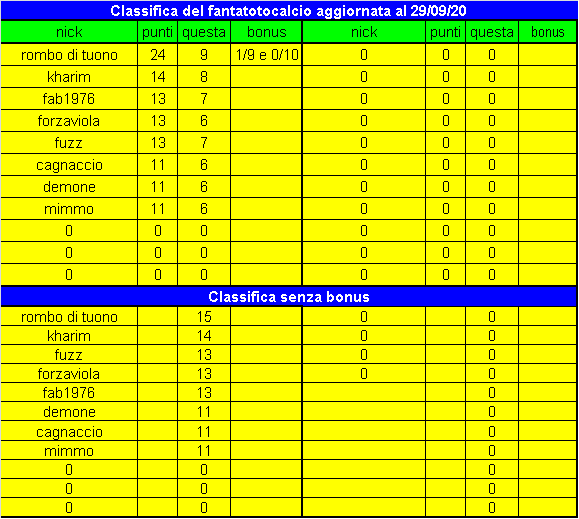 Classifica del fantatotocalcio aggiornata al 29/09/20

| nick | punti | questa | bonus | nick | punti | questa | bonus |
|---|---|---|---|---|---|---|---|
| rombo di tuono | 24 | 9 | 1/9 e 0/10 | 0 | 0 | 0 | |
| kharim | 14 | 8 | | 0 | 0 | 0 | |
| fab1976 | 13 | 7 | | 0 | 0 | 0 | |
| forzaviola | 13 | 6 | | 0 | 0 | 0 | |
| fuzz | 13 | 7 | | 0 | 0 | 0 | |
| cagnaccio | 11 | 6 | | 0 | 0 | 0 | |
| demone | 11 | 6 | | 0 | 0 | 0 | |
| mimmo | 11 | 6 | | 0 | 0 | 0 | |
| 0 | 0 | 0 | | 0 | 0 | 0 | |
| 0 | 0 | 0 | | 0 | 0 | 0 | |
| 0 | 0 | 0 | | 0 | 0 | 0 | |

Classifica senza bonus

| | | | | | | | |
|---|---|---|---|---|---|---|---|
| rombo di tuono | | 15 | | 0 | | 0 | |
| kharim | | 14 | | 0 | | 0 | |
| fuzz | | 13 | | 0 | | 0 | |
| forzaviola | | 13 | | 0 | | 0 | |
| fab1976 | | 13 | | | | 0 | |
| demone | | 11 | | | | 0 | |
| cagnaccio | | 11 | | | | 0 | |
| mimmo | | 11 | | | | 0 | |
| 0 | | 0 | | | | 0 | |
| 0 | | 0 | | | | 0 | |
| 0 | | 0 | | | | 0 | |